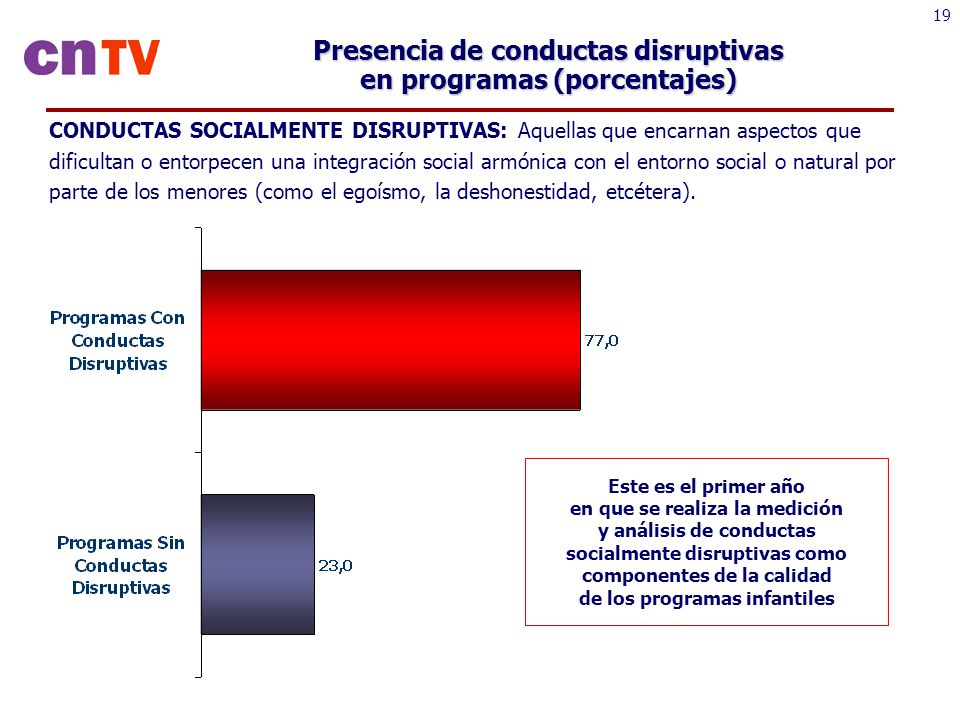 19

cnTV

Presencia de conductas disruptivas en programas (porcentajes)

CONDUCTAS SOCIALMENTE DISRUPTIVAS: Aquellas que encarnan aspectos que dificultan o entorpecen una integración social armónica con el entorno social o natural por parte de los menores (como el egoísmo, la deshonestidad, etcétera).

Programas Con Conductas Disruptivas

77,0

Programas Sin Conductas Disruptivas

23,0

Este es el primer año en que se realiza la medición y análisis de conductas socialmente disruptivas como componentes de la calidad de los programas infantiles